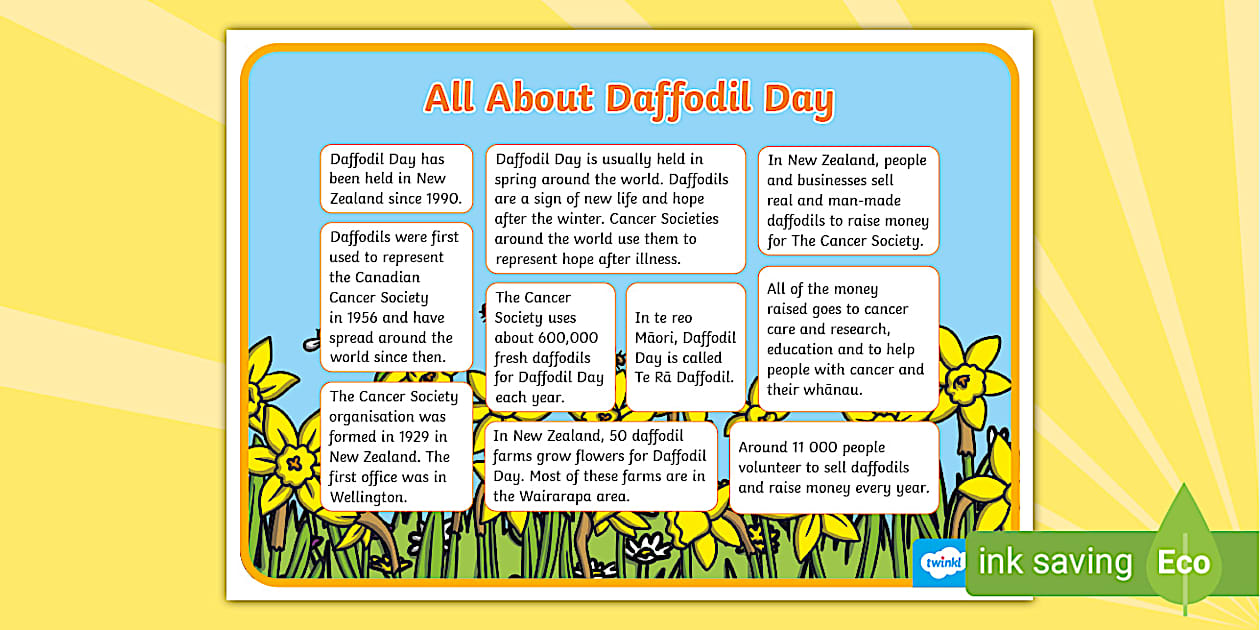 All About Daffodil Day

Daffodil Day has been held in New Zealand since 1990.

Daffodils were first used to represent the Canadian Cancer Society in 1956 and have spread around the world since then.

The Cancer Society organisation was formed in 1929 in New Zealand. The first office was in Wellington.

Daffodil Day is usually held in spring around the world. Daffodils are a sign of new life and hope after the winter. Cancer Societies around the world use them to represent hope after illness.

The Cancer Society uses about 600,000 fresh daffodils for Daffodil Day each year.

In te reo Māori, Daffodil Day is called Te Rā Daffodil.

In New Zealand, 50 daffodil farms grow flowers for Daffodil Day. Most of these farms are in the Wairarapa area.

In New Zealand, people and businesses sell real and man-made daffodils to raise money for The Cancer Society.

All of the money raised goes to cancer care and research, education and to help people with cancer and their whānau.

Around 11 000 people volunteer to sell daffodils and raise money every year.

twinkl

ink saving Eco